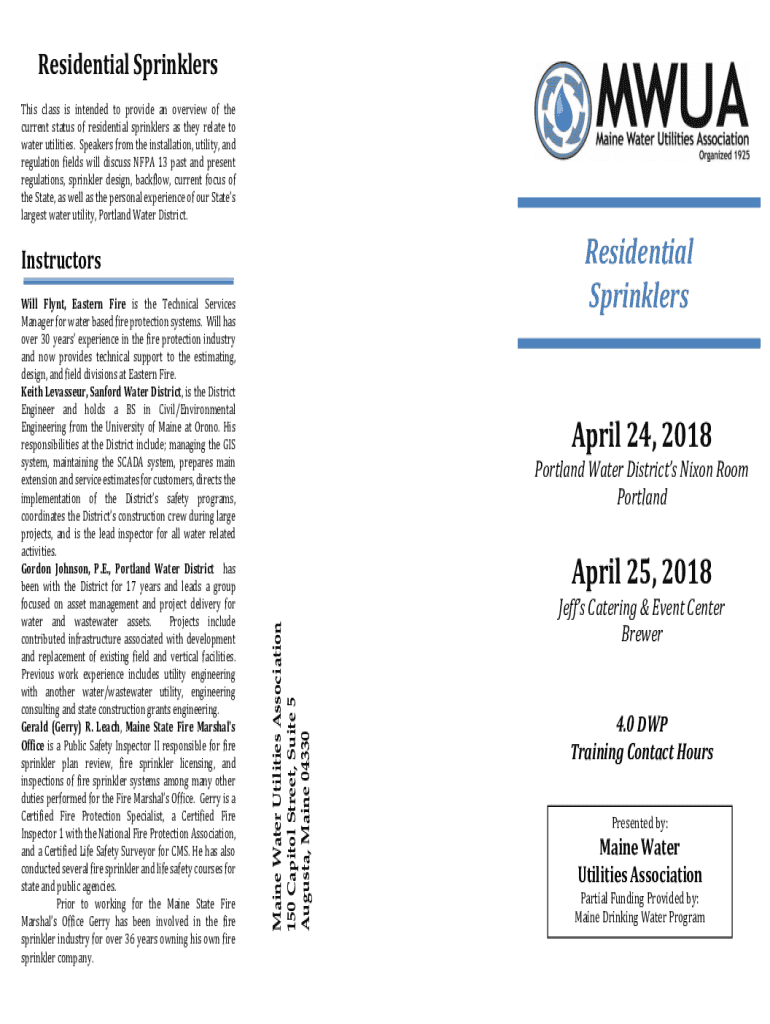 Residential Sprinklers

This class is intended to provide an overview of the current status of residential sprinklers as they relate to water utilities. Speakers from the installation, utility, and regulation fields will discuss NFPA 13 past and present regulations, sprinkler design, backflow, current focus of the State, as well as the personal experience of our State's largest water utility, Portland Water District.

Instructors

Will Flynt, Eastern Fire is the Technical Services Manager for water based fire protection systems. Will has over 30 years' experience in the fire protection industry and now provides technical support to the estimating, design, and field divisions at Eastern Fire.

Keith Levasseur, Sanford Water District, is the District Engineer and holds a BS in Civil/Environmental Engineering from the University of Maine at Orono. His responsibilities at the District include; managing the GIS system, maintaining the SCADA system, prepares main extension and service estimates for customers, directs the implementation of the District's safety programs, coordinates the District's construction crew during large projects, and is the lead inspector for all water related activities.

Gordon Johnson, P.E., Portland Water District has been with the District for 17 years and leads a group focused on asset management and project delivery for water and wastewater assets. Projects include contributed infrastructure associated with development and replacement of existing field and vertical facilities. Previous work experience includes utility engineering with another water/wastewater utility, engineering consulting and state construction grants engineering.

Gerald (Gerry) R. Leach, Maine State Fire Marshal's Office is a Public Safety Inspector II responsible for fire sprinkler plan review, fire sprinkler licensing, and inspections of fire sprinkler systems among many other duties performed for the Fire Marshal's Office. Gerry is a Certified Fire Protection Specialist, a Certified Fire Inspector 1 with the National Fire Protection Association, and a Certified Life Safety Surveyor for CMS. He has also conducted several fire sprinkler and life safety courses for state and public agencies.

Prior to working for the Maine State Fire Marshal's Office Gerry has been involved in the fire sprinkler industry for over 36 years owning his own fire sprinkler company.

Maine Water Utilities Association
150 Capitol Street, Suite 5
Augusta, Maine 04330

MWUA
Maine Water Utilities Association
Organized 1925

Residential Sprinklers

April 24, 2018
Portland Water District's Nixon Room
Portland

April 25, 2018
Jeff's Catering & Event Center
Brewer

4.0 DWP
Training Contact Hours

Presented by:
Maine Water Utilities Association
Partial Funding Provided by:
Maine Drinking Water Program